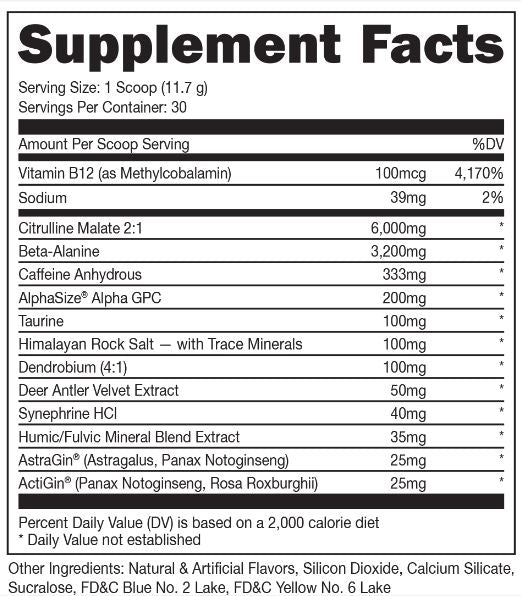 Supplement Facts

Serving Size: 1 Scoop (11.7 g)
Servings Per Container: 30

| Amount Per Scoop Serving | | %DV |
|---|---|---|
| Vitamin B12 (as Methylcobalamin) | 100mcg | 4,170% |
| Sodium | 39mg | 2% |
| Citrulline Malate 2:1 | 6,000mg | * |
| Beta-Alanine | 3,200mg | * |
| Caffeine Anhydrous | 333mg | * |
| AlphaSize® Alpha GPC | 200mg | * |
| Taurine | 100mg | * |
| Himalayan Rock Salt — with Trace Minerals | 100mg | * |
| Dendrobium (4:1) | 100mg | * |
| Deer Antler Velvet Extract | 50mg | * |
| Synephrine HCl | 40mg | * |
| Humic/Fulvic Mineral Blend Extract | 35mg | * |
| AstraGin® (Astragalus, Panax Notoginseng) | 25mg | * |
| ActiGin® (Panax Notoginseng, Rosa Roxburghii) | 25mg | * |

Percent Daily Value (DV) is based on a 2,000 calorie diet
* Daily Value not established

Other Ingredients: Natural & Artificial Flavors, Silicon Dioxide, Calcium Silicate, Sucralose, FD&C Blue No. 2 Lake, FD&C Yellow No. 6 Lake